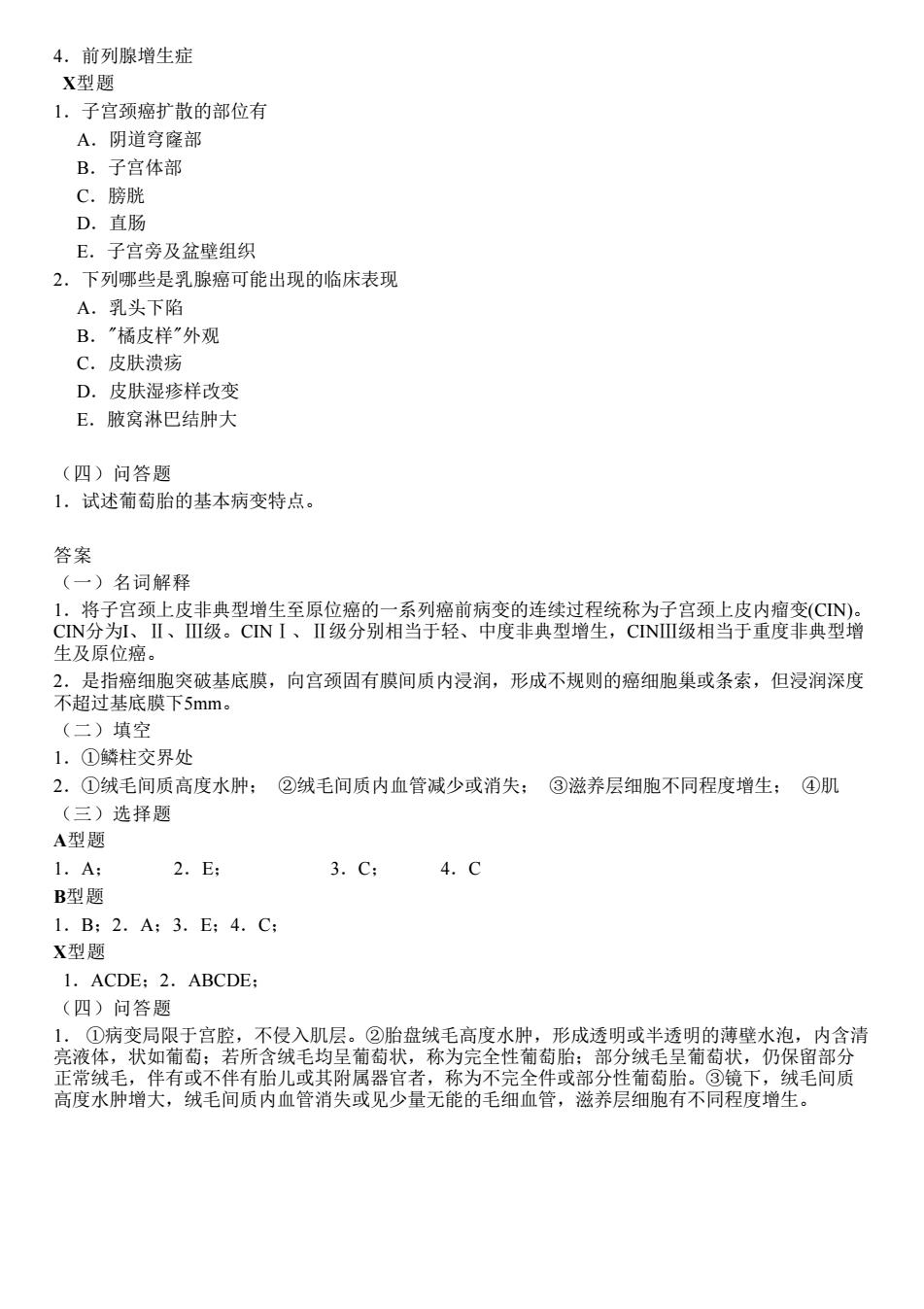 4．前列腺增生症
X型题
1．子宫颈癌扩散的部位有
A．阴道穹窿部
B．子宫体部
C．膀胱
D．直肠
E．子宫旁及盆壁组织
2．下列哪些是乳腺癌可能出现的临床表现
A．乳头下陷
B．"橘皮样"外观
C．皮肤溃疡
D．皮肤湿疹样改变
E．腋窝淋巴结肿大

（四）问答题
1．试述葡萄胎的基本病变特点。

答案
（一）名词解释
1．将子宫颈上皮非典型增生至原位癌的一系列癌前病变的连续过程统称为子宫颈上皮内瘤变(CIN)。CIN分为I、Ⅱ、Ⅲ级。CINⅠ、Ⅱ级分别相当于轻、中度非典型增生，CINⅢ级相当于重度非典型增生及原位癌。
2．是指癌细胞突破基底膜，向宫颈固有膜间质内浸润，形成不规则的癌细胞巢或条索，但浸润深度不超过基底膜下5mm。
（二）填空
1．①鳞柱交界处
2．①绒毛间质高度水肿； ②绒毛间质内血管减少或消失； ③滋养层细胞不同程度增生； ④肌
（三）选择题
A型题
1．A； 2．E； 3．C； 4．C
B型题
1．B；2．A；3．E；4．C；
X型题
1．ACDE；2．ABCDE；
（四）问答题
1． ①病变局限于宫腔，不侵入肌层。②胎盘绒毛高度水肿，形成透明或半透明的薄壁水泡，内含清亮液体，状如葡萄；若所含绒毛均呈葡萄状，称为完全性葡萄胎；部分绒毛呈葡萄状，仍保留部分正常绒毛，伴有或不伴有胎儿或其附属器官者，称为不完全件或部分性葡萄胎。③镜下，绒毛间质高度水肿增大，绒毛间质内血管消失或见少量无能的毛细血管，滋养层细胞有不同程度增生。